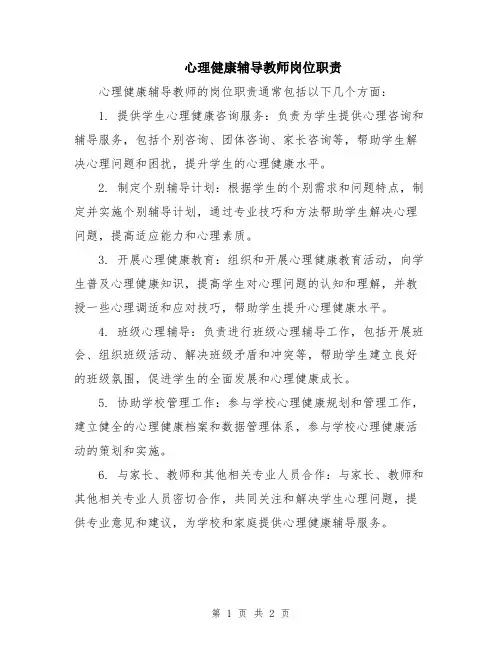 心理健康辅导教师岗位职责

心理健康辅导教师的岗位职责通常包括以下几个方面：

1. 提供学生心理健康咨询服务：负责为学生提供心理咨询和辅导服务，包括个别咨询、团体咨询、家长咨询等，帮助学生解决心理问题和困扰，提升学生的心理健康水平。

2. 制定个别辅导计划：根据学生的个别需求和问题特点，制定并实施个别辅导计划，通过专业技巧和方法帮助学生解决心理问题，提高适应能力和心理素质。

3. 开展心理健康教育：组织和开展心理健康教育活动，向学生普及心理健康知识，提高学生对心理问题的认知和理解，并教授一些心理调适和应对技巧，帮助学生提升心理健康水平。

4. 班级心理辅导：负责进行班级心理辅导工作，包括开展班会、组织班级活动、解决班级矛盾和冲突等，帮助学生建立良好的班级氛围，促进学生的全面发展和心理健康成长。

5. 协助学校管理工作：参与学校心理健康规划和管理工作，建立健全的心理健康档案和数据管理体系，参与学校心理健康活动的策划和实施。

6. 与家长、教师和其他相关专业人员合作：与家长、教师和其他相关专业人员密切合作，共同关注和解决学生心理问题，提供专业意见和建议，为学校和家庭提供心理健康辅导服务。

第 1 页 共 2 页